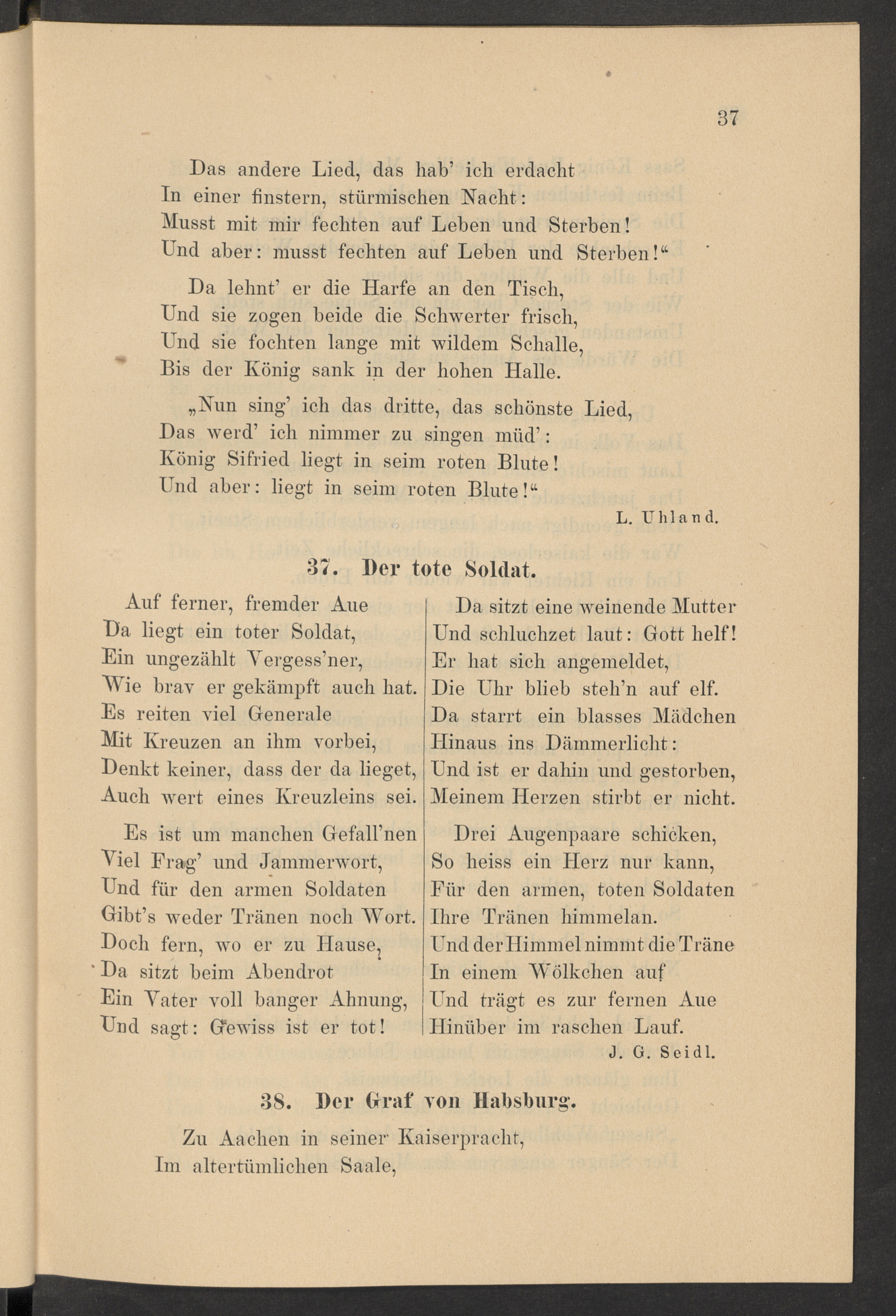 37

Das andere Lied, das hab' ich erdacht
In einer finstern, stürmischen Nacht:
Musst mit mir fechten auf Leben und Sterben!
Und aber: musst fechten auf Leben und Sterben!"

Da lehnt' er die Harfe an den Tisch,
Und sie zogen beide die Schwerter frisch,
Und sie fochten lange mit wildem Schalle,
Bis der König sank in der hohen Halle.

„Nun sing' ich das dritte, das schönste Lied,
Das werd' ich nimmer zu singen müd':
König Sifried liegt in seim roten Blute!
Und aber: liegt in seim roten Blute!"

L. Uhland.

37. Der tote Soldat.

Auf ferner, fremder Aue
Da liegt ein toter Soldat,
Ein ungezählt Vergess'ner,
Wie brav er gekämpft auch hat.
Es reiten viel Generale
Mit Kreuzen an ihm vorbei,
Denkt keiner, dass der da lieget,
Auch wert eines Kreuzleins sei.

Es ist um manchen Gefall'nen
Viel Frag' und Jammerwort,
Und für den armen Soldaten
Gibt's weder Tränen noch Wort.
Doch fern, wo er zu Hause,
Da sitzt beim Abendrot
Ein Vater voll banger Ahnung,
Und sagt: Gewiss ist er tot!

Da sitzt eine weinende Mutter
Und schluchzet laut: Gott helf!
Er hat sich angemeldet,
Die Uhr blieb steh'n auf elf.
Da starrt ein blasses Mädchen
Hinaus ins Dämmerlicht:
Und ist er dahin und gestorben,
Meinem Herzen stirbt er nicht.

Drei Augenpaare schicken,
So heiss ein Herz nur kann,
Für den armen, toten Soldaten
Ihre Tränen himmelan.
Und der Himmel nimmt die Träne
In einem Wölkchen auf
Und trägt es zur fernen Aue
Hinüber im raschen Lauf.

J. G. Seidl.

38. Der Graf von Habsburg.

Zu Aachen in seiner Kaiserpracht,
Im altertümlichen Saale,